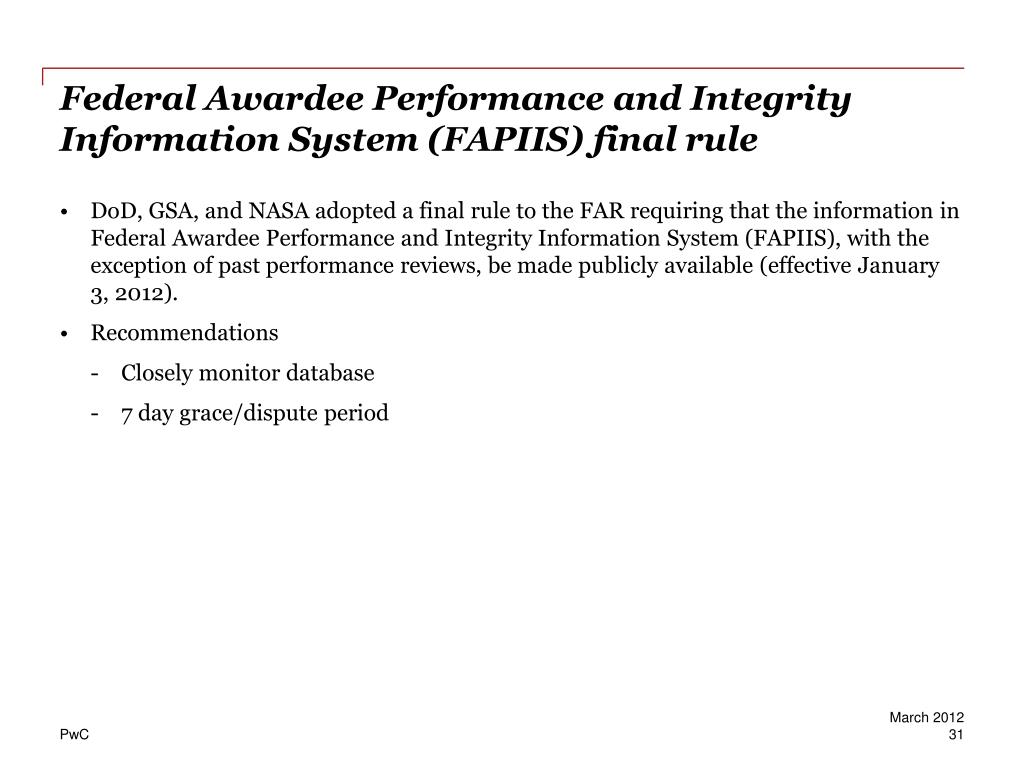 Federal Awardee Performance and Integrity Information System (FAPIIS) final rule

• DoD, GSA, and NASA adopted a final rule to the FAR requiring that the information in Federal Awardee Performance and Integrity Information System (FAPIIS), with the exception of past performance reviews, be made publicly available (effective January 3, 2012).

• Recommendations

- Closely monitor database

- 7 day grace/dispute period

PwC

March 2012
31